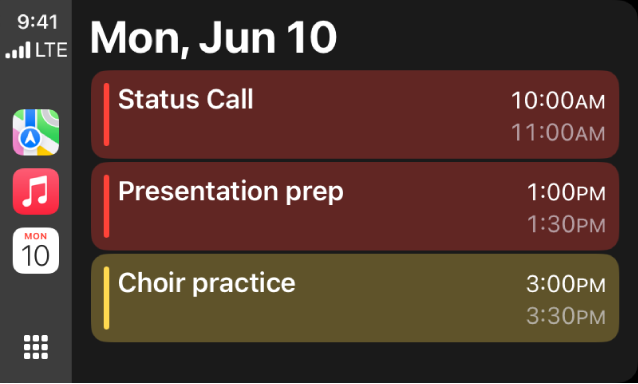 9:41
LTE

MON
10

Mon, Jun 10

Status Call
10:00AM
11:00AM

Presentation prep
1:00PM
1:30PM

Choir practice
3:00PM
3:30PM